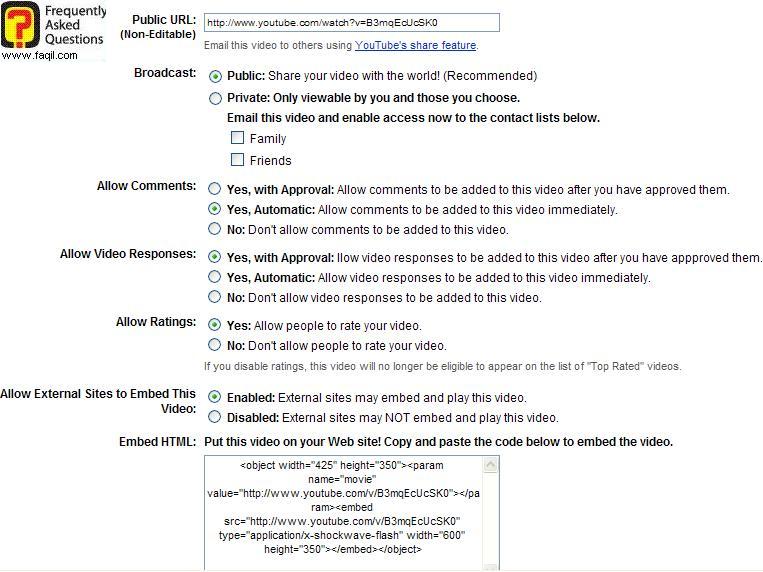 Frequently Asked Questions
www.faqil.com

Public URL: (Non-Editable) http://www.youtube.com/watch?v=B3mqEcUcSK0
Email this video to others using YouTube's share feature.

Broadcast: Public: Share your video with the world! (Recommended)
Private: Only viewable by you and those you choose.
Email this video and enable access now to the contact lists below.
Family
Friends

Allow Comments: Yes, with Approval: Allow comments to be added to this video after you have approved them.
Yes, Automatic: Allow comments to be added to this video immediately.
No: Don't allow comments to be added to this video.

Allow Video Responses: Yes, with Approval: llow video responses to be added to this video after you have appproved them.
Yes, Automatic: Allow video responses to be added to this video immediately.
No: Don't allow video responses to be added to this video.

Allow Ratings: Yes: Allow people to rate your video.
No: Don't allow people to rate your video.
If you disable ratings, this video will no longer be eligible to appear on the list of "Top Rated" videos.

Allow External Sites to Embed This Video: Enabled: External sites may embed and play this video.
Disabled: External sites may NOT embed and play this video.

Embed HTML: Put this video on your Web site! Copy and paste the code below to embed the video.
<object width="425" height="350"><param name="movie" value="http://www.youtube.com/v/B3mqEcUcSK0"></param><embed src="http://www.youtube.com/v/B3mqEcUcSK0" type="application/x-shockwave-flash" width="600" height="350"></embed></object>